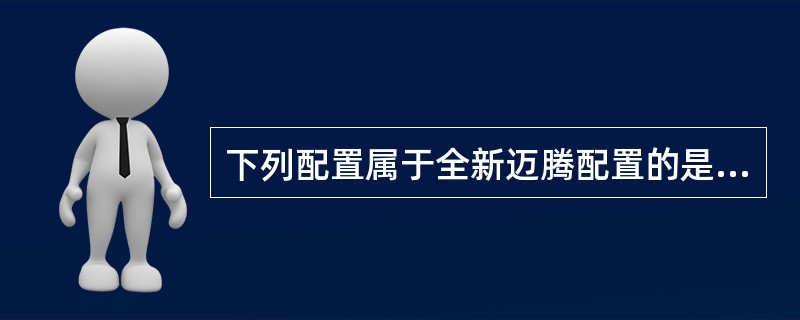 下列配置属于全新迈腾配置的是...